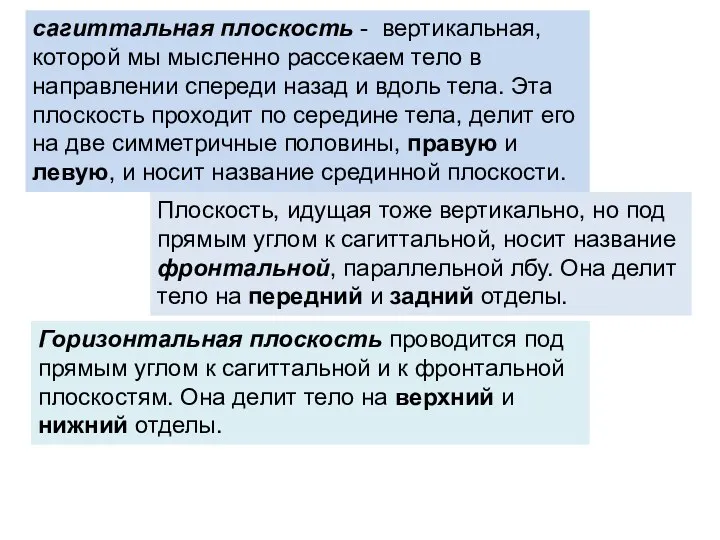 сагиттальная плоскость - вертикальная, которой мы мысленно рассекаем тело в направлении спереди назад и вдоль тела. Эта плоскость проходит по середине тела, делит его на две симметричные половины, правую и левую, и носит название срединной плоскости.

Плоскость, идущая тоже вертикально, но под прямым углом к сагиттальной, носит название фронтальной, параллельной лбу. Она делит тело на передний и задний отделы.

Горизонтальная плоскость проводится под прямым углом к сагиттальной и к фронтальной плоскостям. Она делит тело на верхний и нижний отделы.